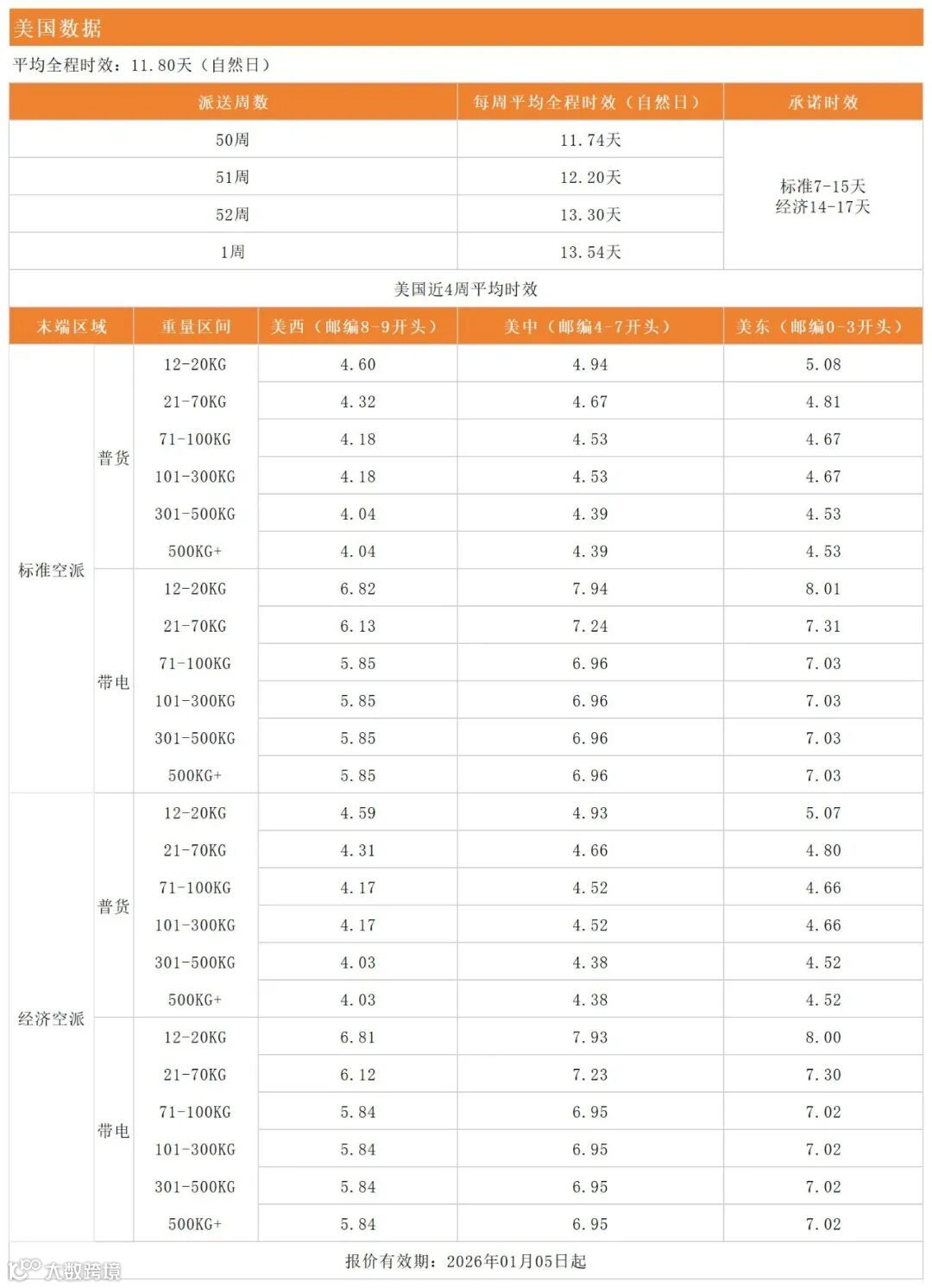 美国数据

平均全程时效：11.80天（自然日）

| 派送周数 | 每周平均全程时效（自然日） | 承诺时效 |
|---|---|---|
| 50周 | 11.74天 | 标准7-15天 经济14-17天 |
| 51周 | 12.20天 | |
| 52周 | 13.30天 | |
| 1周 | 13.54天 | |

美国近4周平均时效

| 末端区域 | | 重量区间 | 美西（邮编8-9开头） | 美中（邮编4-7开头） | 美东（邮编0-3开头） |
|---|---|---|---|---|---|
| 标准空派 | 普货 | 12-20KG | 4.60 | 4.94 | 5.08 |
| | | 21-70KG | 4.32 | 4.67 | 4.81 |
| | | 71-100KG | 4.18 | 4.53 | 4.67 |
| | | 101-300KG | 4.18 | 4.53 | 4.67 |
| | | 301-500KG | 4.04 | 4.39 | 4.53 |
| | | 500KG+ | 4.04 | 4.39 | 4.53 |
| | 带电 | 12-20KG | 6.82 | 7.94 | 8.01 |
| | | 21-70KG | 6.13 | 7.24 | 7.31 |
| | | 71-100KG | 5.85 | 6.96 | 7.03 |
| | | 101-300KG | 5.85 | 6.96 | 7.03 |
| | | 301-500KG | 5.85 | 6.96 | 7.03 |
| | | 500KG+ | 5.85 | 6.96 | 7.03 |
| 经济空派 | 普货 | 12-20KG | 4.59 | 4.93 | 5.07 |
| | | 21-70KG | 4.31 | 4.66 | 4.80 |
| | | 71-100KG | 4.17 | 4.52 | 4.66 |
| | | 101-300KG | 4.17 | 4.52 | 4.66 |
| | | 301-500KG | 4.03 | 4.38 | 4.52 |
| | | 500KG+ | 4.03 | 4.38 | 4.52 |
| | 带电 | 12-20KG | 6.81 | 7.93 | 8.00 |
| | | 21-70KG | 6.12 | 7.23 | 7.30 |
| | | 71-100KG | 5.84 | 6.95 | 7.02 |
| | | 101-300KG | 5.84 | 6.95 | 7.02 |
| | | 301-500KG | 5.84 | 6.95 | 7.02 |
| | | 500KG+ | 5.84 | 6.95 | 7.02 |

报价有效期：2026年01月05日起

大数跨境